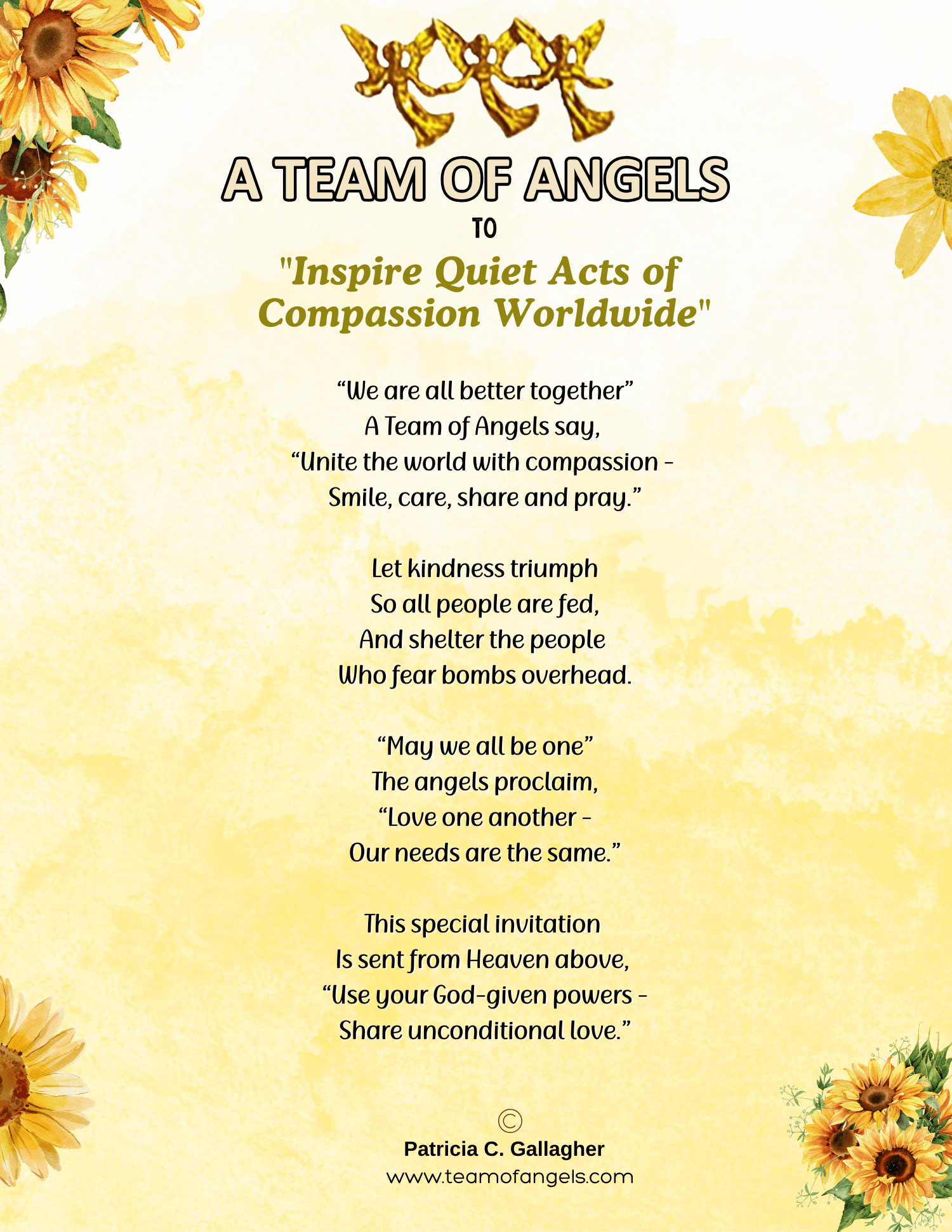 A TEAM OF ANGELS
TO
"Inspire Quiet Acts of Compassion Worldwide"

"We are all better together"
A Team of Angels say,
"Unite the world with compassion -
Smile, care, share and pray."

Let kindness triumph
So all people are fed,
And shelter the people
Who fear bombs overhead.

"May we all be one"
The angels proclaim,
"Love one another -
Our needs are the same."

This special invitation
Is sent from Heaven above,
"Use your God-given powers -
Share unconditional love."

©
Patricia C. Gallagher
www.teamofangels.com